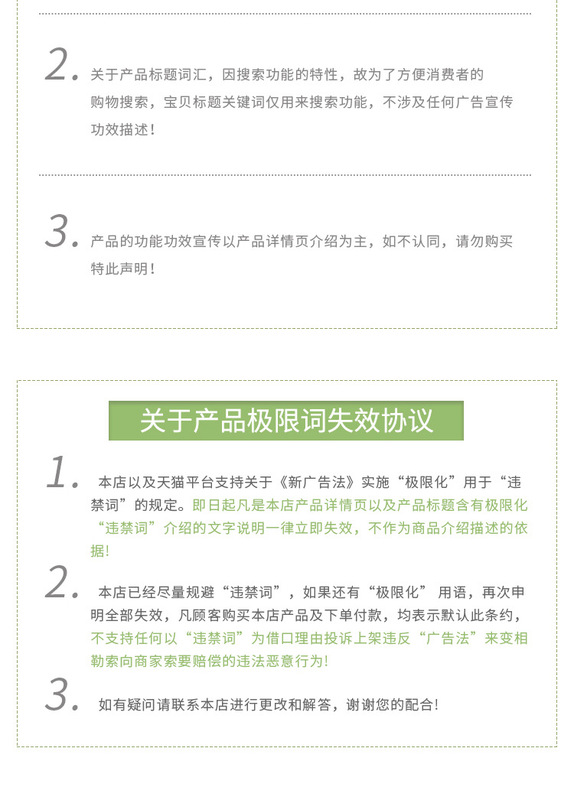 2. 关于产品标题词汇，因搜索功能的特性，故为了方便消费者的购物搜索，宝贝标题关键词仅用来搜索功能，不涉及任何广告宣传功效描述！

3. 产品的功能功效宣传以产品详情页介绍为主，如不认同，请勿购买特此声明！

关于产品极限词失效协议

1. 本店以及天猫平台支持关于《新广告法》实施“极限化”用于“违禁词”的规定。即日起凡是本店产品详情页以及产品标题含有极限化“违禁词”介绍的文字说明一律立即失效，不作为商品介绍描述的依据！

2. 本店已经尽量规避“违禁词”，如果还有“极限化” 用语，再次申明全部失效，凡顾客购买本店产品及下单付款，均表示默认此条约，不支持任何以“违禁词”为借口理由投诉上架违反“广告法”来变相勒索向商家索要赔偿的违法恶意行为！

3. 如有疑问请联系本店进行更改和解答，谢谢您的配合！